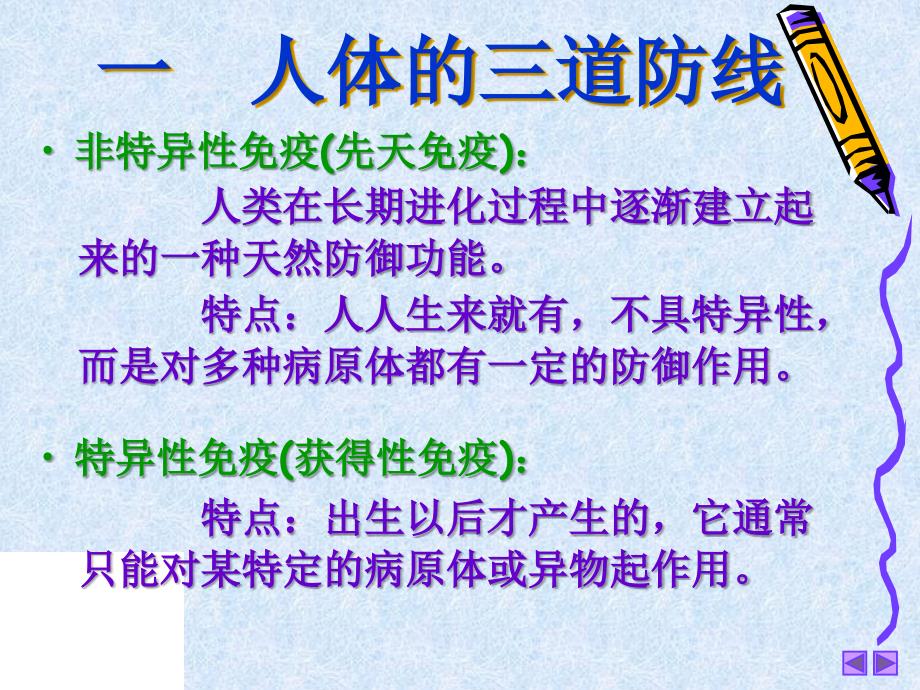 一　人体的三道防线

• 非特异性免疫(先天免疫)：

人类在长期进化过程中逐渐建立起来的一种天然防御功能。

特点：人人生来就有，不具特异性，而是对多种病原体都有一定的防御作用。

• 特异性免疫(获得性免疫)：

特点：出生以后才产生的，它通常只能对某特定的病原体或异物起作用。